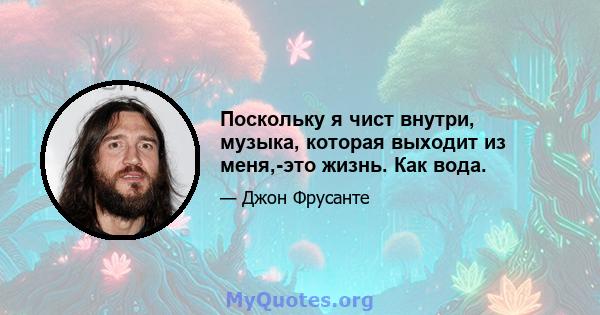 Поскольку я чист внутри, музыка, которая выходит из меня,-это жизнь. Как вода.

— Джон Фрусанте

MyQuotes.org